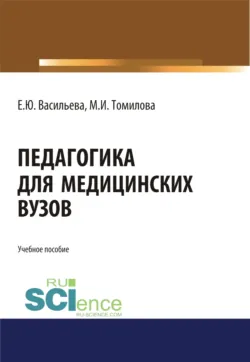 Е.Ю. Васильева, М.И. Томилова

ПЕДАГОГИКА ДЛЯ МЕДИЦИНСКИХ ВУЗОВ

Учебное пособие

RU
SCIence
RU-SCIENCE.COM